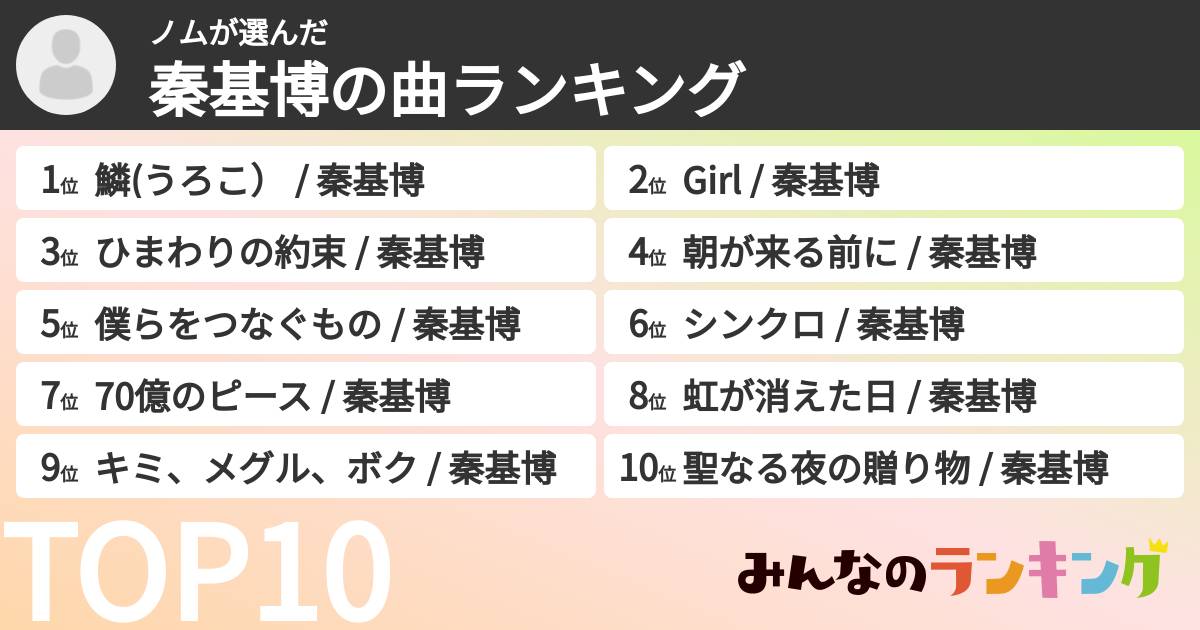 ノムが選んだ
秦基博の曲ランキング

1位 鱗(うろこ) / 秦基博
2位 Girl / 秦基博
3位 ひまわりの約束 / 秦基博
4位 朝が来る前に / 秦基博
5位 僕らをつなぐもの / 秦基博
6位 シンクロ / 秦基博
7位 70億のピース / 秦基博
8位 虹が消えた日 / 秦基博
9位 キミ、メグル、ボク / 秦基博
10位 聖なる夜の贈り物 / 秦基博

TOP10

みんなのランキング